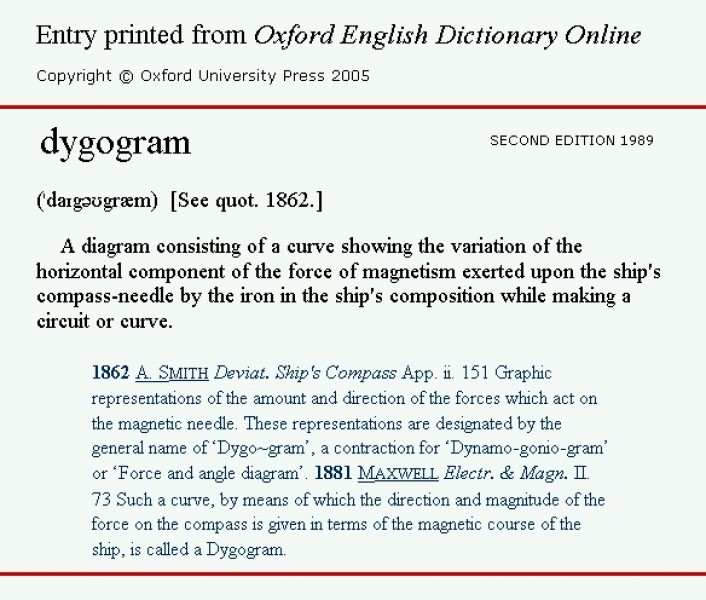 Entry printed from Oxford English Dictionary Online

Copyright © Oxford University Press 2005

dygogram

SECOND EDITION 1989

(ˈdaɪgəʊgræm) [See quot. 1862.]

A diagram consisting of a curve showing the variation of the horizontal component of the force of magnetism exerted upon the ship's compass-needle by the iron in the ship's composition while making a circuit or curve.

1862 A. SMITH Deviat. Ship's Compass App. ii. 151 Graphic representations of the amount and direction of the forces which act on the magnetic needle. These representations are designated by the general name of 'Dygo~gram', a contraction for 'Dynamo-gonio-gram' or 'Force and angle diagram'. 1881 MAXWELL Electr. & Magn. II. 73 Such a curve, by means of which the direction and magnitude of the force on the compass is given in terms of the magnetic course of the ship, is called a Dygogram.